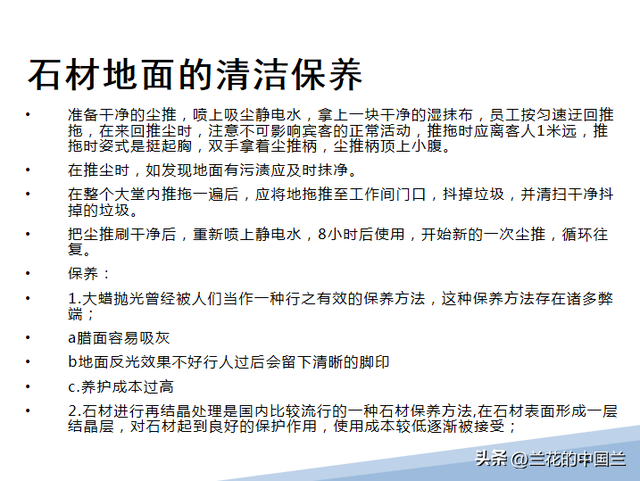 石材地面的清洁保养

• 准备干净的尘推，喷上吸尘静电水，拿上一块干净的湿抹布，员工按匀速迂回推拖，在来回推尘时，注意不可影响宾客的正常活动，推拖时应离客人1米远，推拖时姿式是挺起胸，双手拿着尘推柄，尘推柄顶上小腹。

• 在推尘时，如发现地面有污渍应及时抹净。

• 在整个大堂内推拖一遍后，应将地拖推至工作间门口，抖掉垃圾，并清扫干净抖掉的垃圾。

• 把尘推刷干净后，重新喷上静电水，8小时后使用，开始新的一次尘推，循环往复。

• 保养：

• 1.大蜡抛光曾经被人们当作一种行之有效的保养方法，这种保养方法存在诸多弊端；

• a腊面容易吸灰

• b地面反光效果不好行人过后会留下清晰的脚印

• c.养护成本过高

• 2.石材进行再结晶处理是国内比较流行的一种石材保养方法,在石材表面形成一层结晶层，对石材起到良好的保护作用，使用成本较低逐渐被接受；

头条 @兰花的中国兰